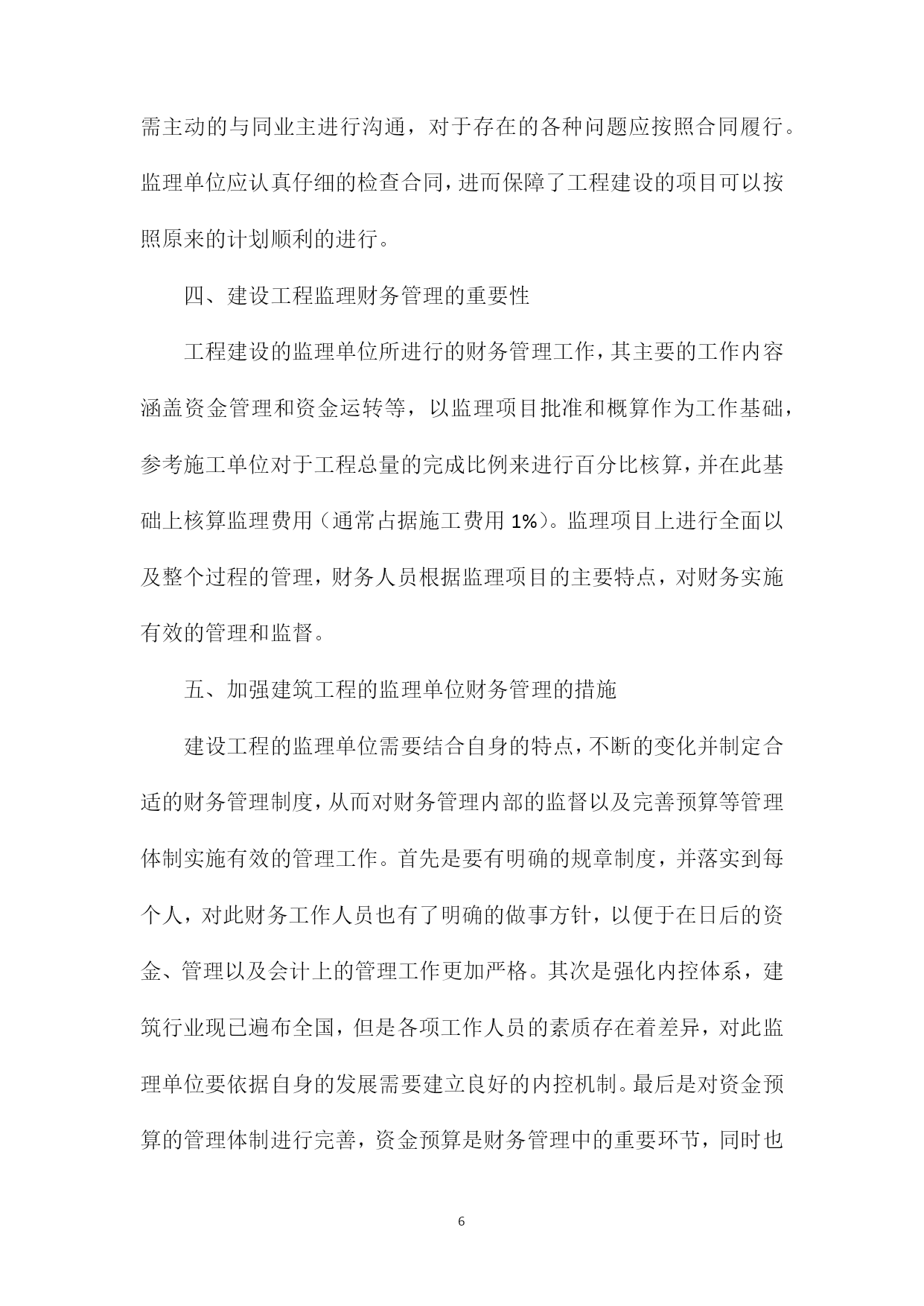 需主动的与同业主进行沟通，对于存在的各种问题应按照合同履行。监理单位应认真仔细的检查合同，进而保障了工程建设的项目可以按照原来的计划顺利的进行。

四、建设工程监理财务管理的重要性

工程建设的监理单位所进行的财务管理工作，其主要的工作内容涵盖资金管理和资金运转等，以监理项目批准和概算作为工作基础，参考施工单位对于工程总量的完成比例来进行百分比核算，并在此基础上核算监理费用（通常占据施工费用 1%）。监理项目上进行全面以及整个过程的管理，财务人员根据监理项目的主要特点，对财务实施有效的管理和监督。

五、加强建筑工程的监理单位财务管理的措施

建设工程的监理单位需要结合自身的特点，不断的变化并制定合适的财务管理制度，从而对财务管理内部的监督以及完善预算等管理体制实施有效的管理工作。首先是要有明确的规章制度，并落实到每个人，对此财务工作人员也有了明确的做事方针，以便于在日后的资金、管理以及会计上的管理工作更加严格。其次是强化内控体系，建筑行业现已遍布全国，但是各项工作人员的素质存在着差异，对此监理单位要依据自身的发展需要建立良好的内控机制。最后是对资金预算的管理体制进行完善，资金预算是财务管理中的重要环节，同时也

6